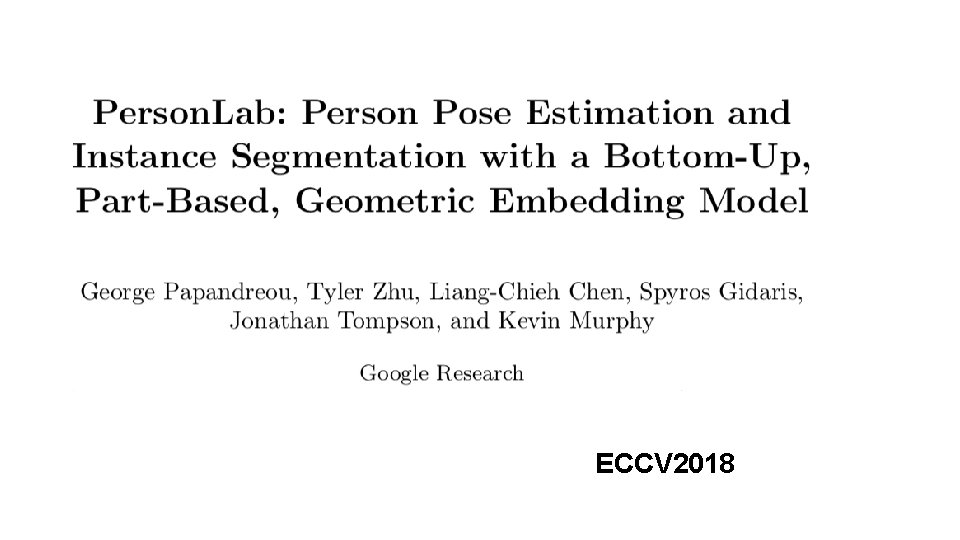 PersonLab: Person Pose Estimation and Instance Segmentation with a Bottom-Up, Part-Based, Geometric Embedding Model

George Papandreou, Tyler Zhu, Liang-Chieh Chen, Spyros Gidaris, Jonathan Tompson, and Kevin Murphy

Google Research

ECCV2018